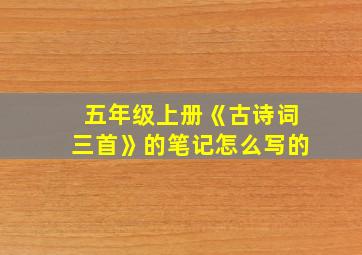 五年级上册《古诗词三首》的笔记怎么写的